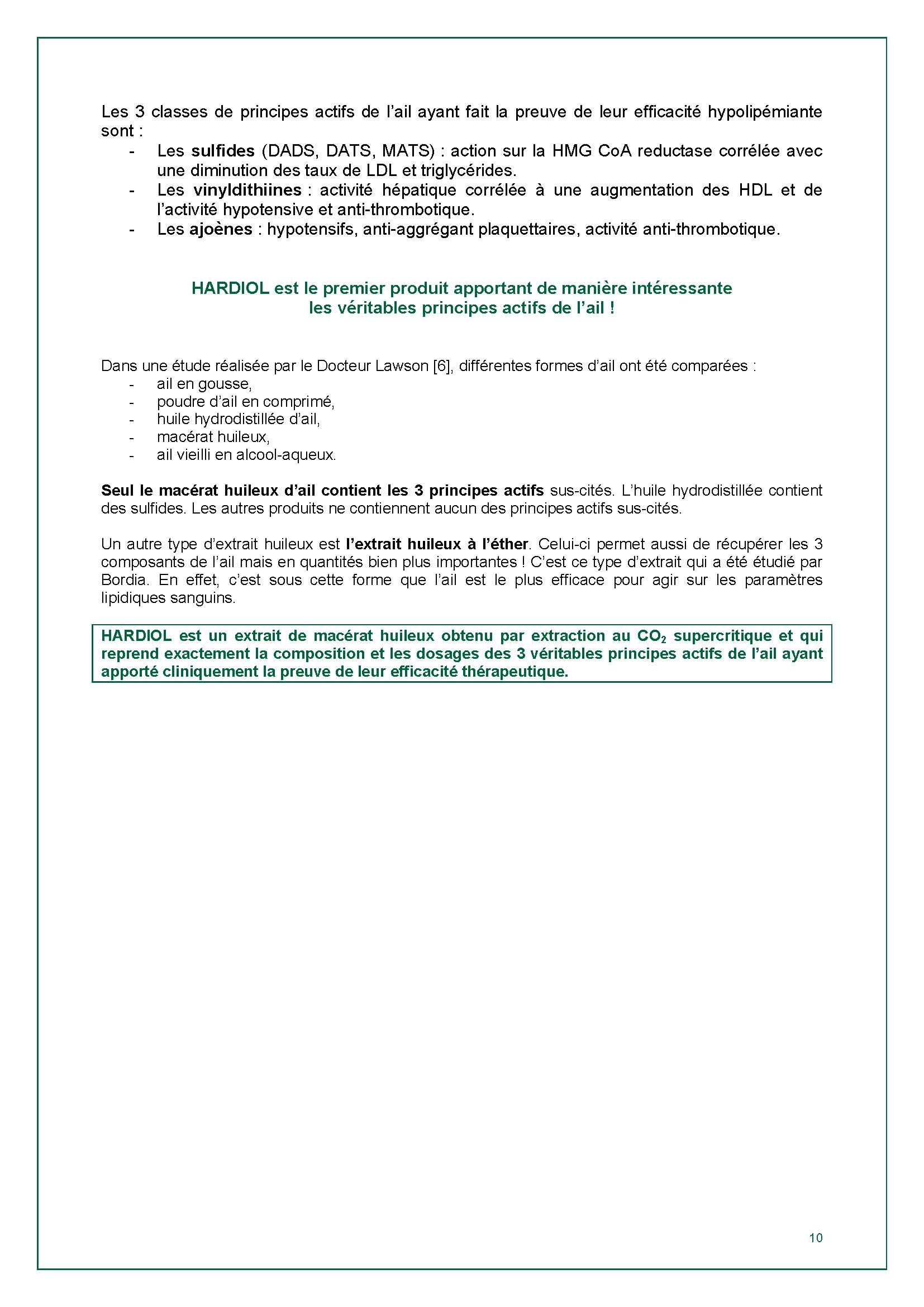 Les 3 classes de principes actifs de l'ail ayant fait la preuve de leur efficacité hypolipémiante sont :
- Les sulfides (DADS, DATS, MATS) : action sur la HMG CoA reductase corrélée avec une diminution des taux de LDL et triglycérides.
- Les vinyldithiines : activité hépatique corrélée à une augmentation des HDL et de l'activité hypotensive et anti-thrombotique.
- Les ajoènes : hypotensifs, anti-aggrégant plaquettaires, activité anti-thrombotique.

HARDIOL est le premier produit apportant de manière intéressante les véritables principes actifs de l'ail !

Dans une étude réalisée par le Docteur Lawson [6], différentes formes d'ail ont été comparées :
- ail en gousse,
- poudre d'ail en comprimé,
- huile hydrodistillée d'ail,
- macérat huileux,
- ail vieilli en alcool-aqueux.

Seul le macérat huileux d'ail contient les 3 principes actifs sus-cités. L'huile hydrodistillée contient des sulfides. Les autres produits ne contiennent aucun des principes actifs sus-cités.

Un autre type d'extrait huileux est l'extrait huileux à l'éther. Celui-ci permet aussi de récupérer les 3 composants de l'ail mais en quantités bien plus importantes ! C'est ce type d'extrait qui a été étudié par Bordia. En effet, c'est sous cette forme que l'ail est le plus efficace pour agir sur les paramètres lipidiques sanguins.

HARDIOL est un extrait de macérat huileux obtenu par extraction au $CO_2$ supercritique et qui reprend exactement la composition et les dosages des 3 véritables principes actifs de l'ail ayant apporté cliniquement la preuve de leur efficacité thérapeutique.

10